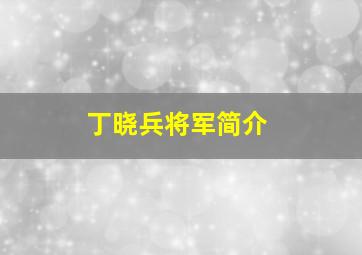 丁晓兵将军简介